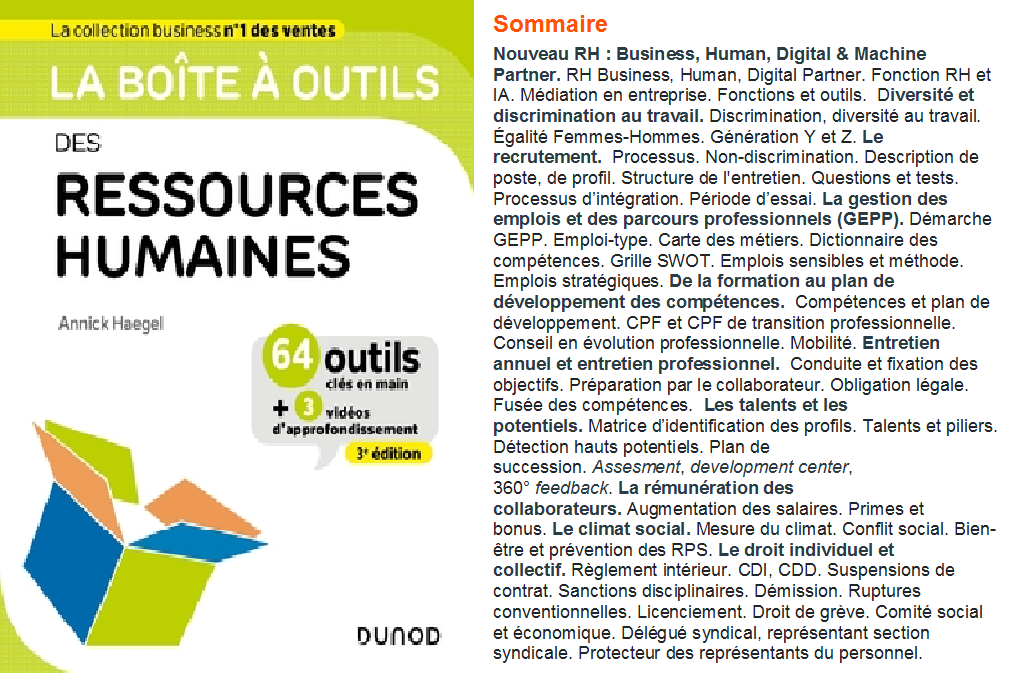 La collection business n°1 des ventes

LA BOÎTE À OUTILS

DES

RESSOURCES HUMAINES

Annick Haegel

64 outils clés en main

+ 3 vidéos d'approfondissement

3e édition

DUNOD

Sommaire

Nouveau RH : Business, Human, Digital & Machine Partner. RH Business, Human, Digital Partner. Fonction RH et IA. Médiation en entreprise. Fonctions et outils. Diversité et discrimination au travail. Discrimination, diversité au travail. Égalité Femmes-Hommes. Génération Y et Z. Le recrutement. Processus. Non-discrimination. Description de poste, de profil. Structure de l'entretien. Questions et tests. Processus d'intégration. Période d'essai. La gestion des emplois et des parcours professionnels (GEPP). Démarche GEPP. Emploi-type. Carte des métiers. Dictionnaire des compétences. Grille SWOT. Emplois sensibles et méthode. Emplois stratégiques. De la formation au plan de développement des compétences. Compétences et plan de développement. CPF et CPF de transition professionnelle. Conseil en évolution professionnelle. Mobilité. Entretien annuel et entretien professionnel. Conduite et fixation des objectifs. Préparation par le collaborateur. Obligation légale. Fusée des compétences. Les talents et les potentiels. Matrice d'identification des profils. Talents et piliers. Détection hauts potentiels. Plan de succession. Assesment, development center, 360° feedback. La rémunération des collaborateurs. Augmentation des salaires. Primes et bonus. Le climat social. Mesure du climat. Conflit social. Bien-être et prévention des RPS. Le droit individuel et collectif. Règlement intérieur. CDI, CDD. Suspensions de contrat. Sanctions disciplinaires. Démission. Ruptures conventionnelles. Licenciement. Droit de grève. Comité social et économique. Délégué syndical, représentant section syndicale. Protecteur des représentants du personnel.